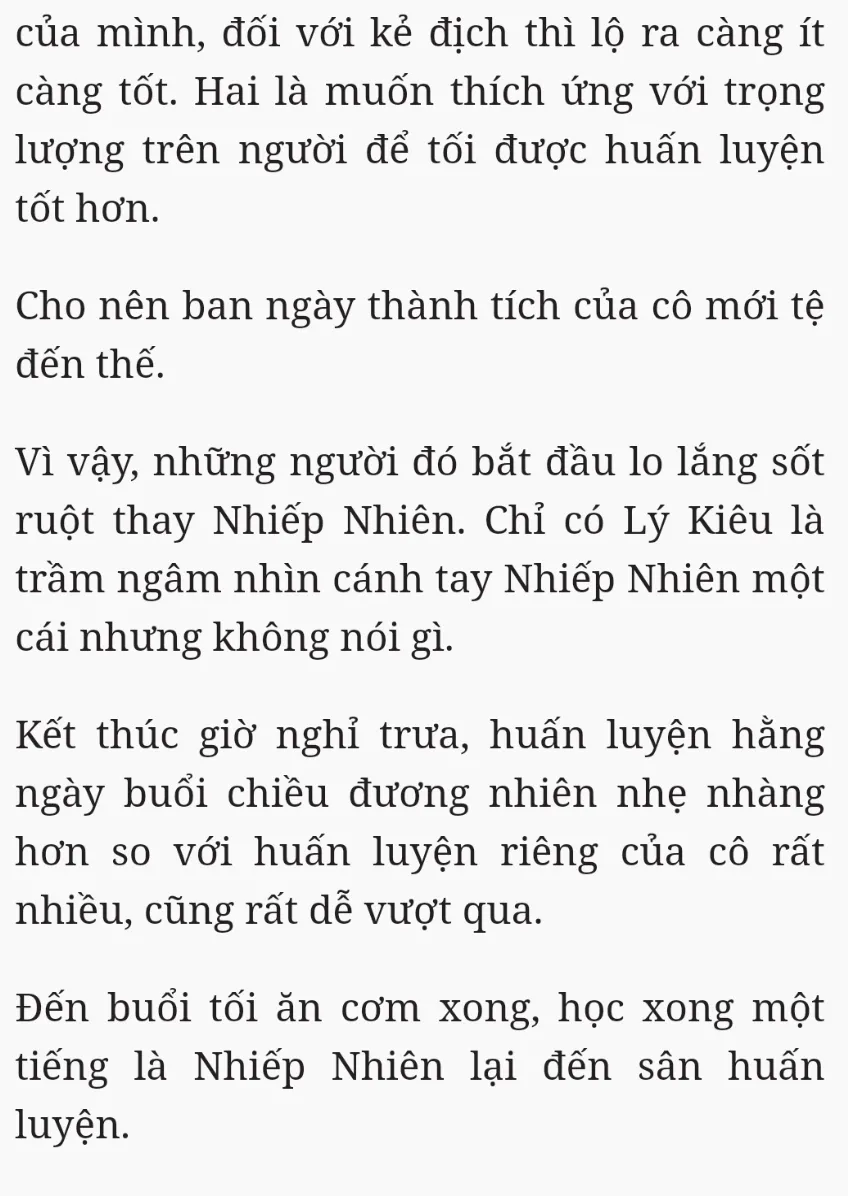 của mình, đối với kẻ địch thì lộ ra càng ít càng tốt. Hai là muốn thích ứng với trọng lượng trên người để tối được huấn luyện tốt hơn.

Cho nên ban ngày thành tích của cô mới tệ đến thế.

Vì vậy, những người đó bắt đầu lo lắng sốt ruột thay Nhiếp Nhiên. Chỉ có Lý Kiêu là trầm ngâm nhìn cánh tay Nhiếp Nhiên một cái nhưng không nói gì.

Kết thúc giờ nghỉ trưa, huấn luyện hằng ngày buổi chiều đương nhiên nhẹ nhàng hơn so với huấn luyện riêng của cô rất nhiều, cũng rất dễ vượt qua.

Đến buổi tối ăn cơm xong, học xong một tiếng là Nhiếp Nhiên lại đến sân huấn luyện.